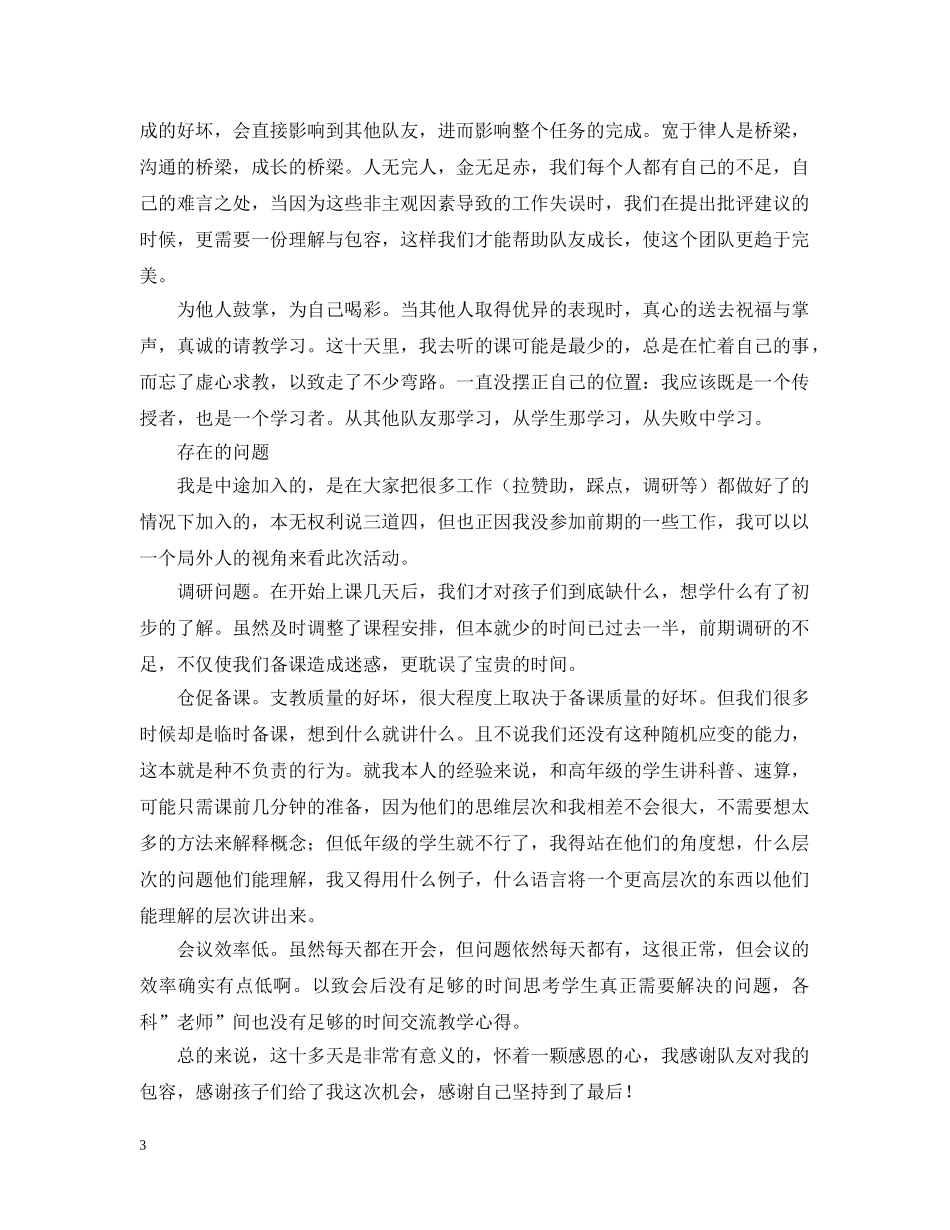 成的好坏，会直接影响到其他队友，进而影响整个任务的完成。宽于律人是桥梁，沟通的桥梁，成长的桥梁。人无完人，金无足赤，我们每个人都有自己的不足，自己的难言之处，当因为这些非主观因素导致的工作失误时，我们在提出批评建议的时候，更需要一份理解与包容，这样我们才能帮助队友成长，使这个团队更趋于完美。

为他人鼓掌，为自己喝彩。当其他人取得优异的表现时，真心的送去祝福与掌声，真诚的请教学习。这十天里，我去听的课可能是最少的，总是在忙着自己的事，而忘了虚心求教，以致走了不少弯路。一直没摆正自己的位置：我应该既是一个传授者，也是一个学习者。从其他队友那学习，从学生那学习，从失败中学习。

存在的问题

我是中途加入的，是在大家把很多工作（拉赞助，踩点，调研等）都做好了的情况下加入的，本无权利说三道四，但也正因我没参加前期的一些工作，我可以以一个局外人的视角来看此次活动。

调研问题。在开始上课几天后，我们才对孩子们到底缺什么，想学什么有了初步的了解。虽然及时调整了课程安排，但本就少的时间已过去一半，前期调研的不足，不仅使我们备课造成迷惑，更耽误了宝贵的时间。

仓促备课。支教质量的好坏，很大程度上取决于备课质量的好坏。但我们很多时候却是临时备课，想到什么就讲什么。且不说我们还没有这种随机应变的能力，这本就是种不负责的行为。就我本人的经验来说，和高年级的学生讲科普、速算，可能只需课前几分钟的准备，因为他们的思维层次和我相差不会很大，不需要想太多的方法来解释概念；但低年级的学生就不行了，我得站在他们的角度想，什么层次的问题他们能理解，我又得用什么例子，什么语言将一个更高层次的东西以他们能理解的层次讲出来。

会议效率低。虽然每天都在开会，但问题依然每天都有，这很正常，但会议的效率确实有点低啊。以致会后没有足够的时间思考学生真正需要解决的问题，各科”老师”间也没有足够的时间交流教学心得。

总的来说，这十多天是非常有意义的，怀着一颗感恩的心，我感谢队友对我的包容，感谢孩子们给了我这次机会，感谢自己坚持到了最后！

3